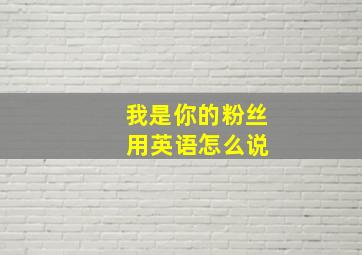 我是你的粉丝
用英语怎么说